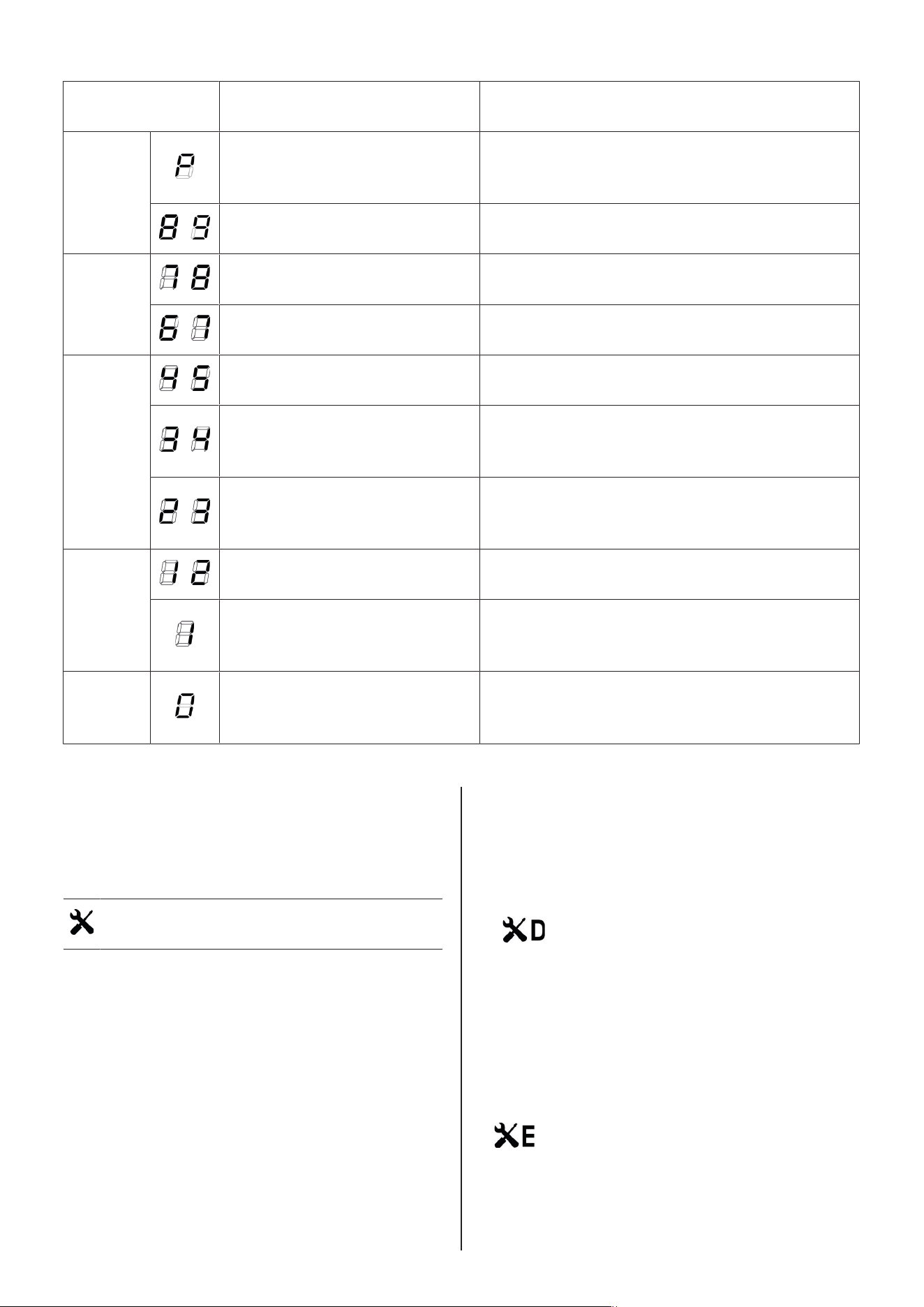 | | | | |
|---|---|---|---|
| | P | | |
| | 8 9 | | |
| | 7 8 | | |
| | 6 7 | | |
| | 4 5 | | |
| | 3 4 | | |
| | 2 3 | | |
| | 1 2 | | |
| | 1 | | |
| | 0 | | |

D

E